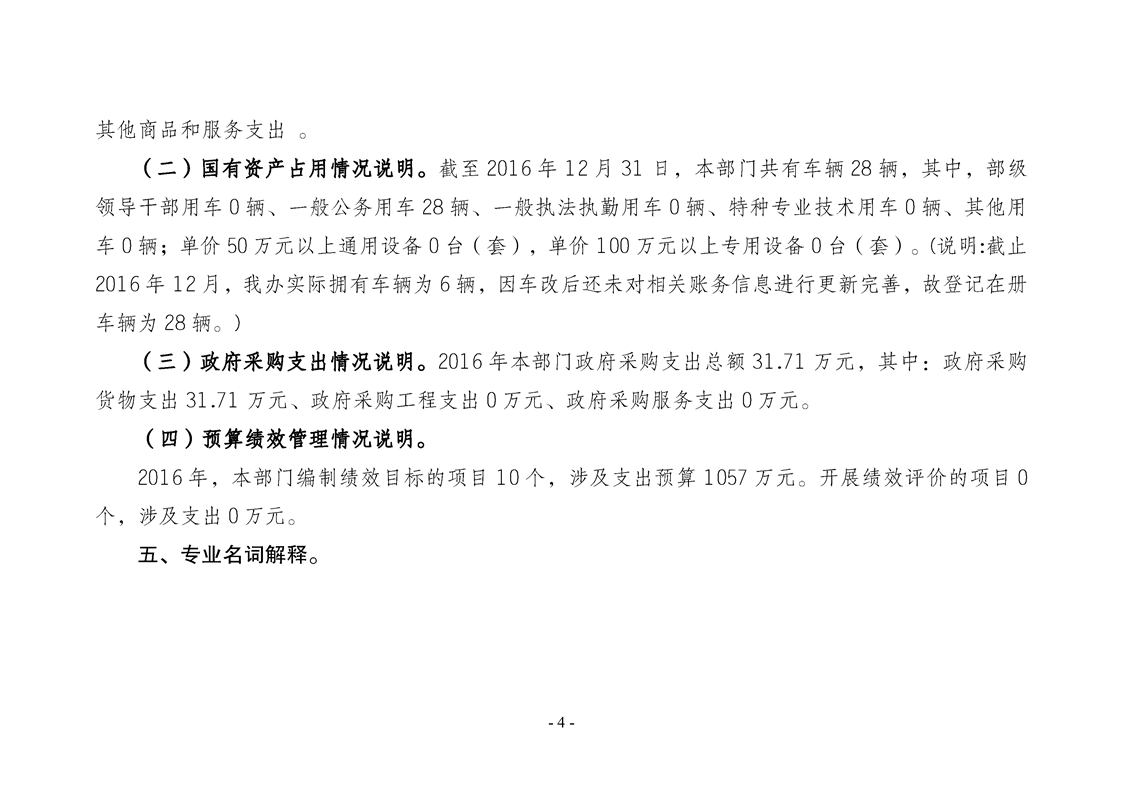 其他商品和服务支出 。

（二）国有资产占用情况说明。截至 2016 年 12 月 31 日，本部门共有车辆 28 辆，其中，部级领导干部用车 0 辆、一般公务用车 28 辆、一般执法执勤用车 0 辆、特种专业技术用车 0 辆、其他用车 0 辆；单价 50 万元以上通用设备 0 台（套），单价 100 万元以上专用设备 0 台（套）。(说明:截止 2016 年 12 月，我办实际拥有车辆为 6 辆，因车改后还未对相关账务信息进行更新完善，故登记在册车辆为 28 辆。)

（三）政府采购支出情况说明。2016 年本部门政府采购支出总额 31.71 万元，其中：政府采购货物支出 31.71 万元、政府采购工程支出 0 万元、政府采购服务支出 0 万元。

（四）预算绩效管理情况说明。

2016 年，本部门编制绩效目标的项目 10 个，涉及支出预算 1057 万元。开展绩效评价的项目 0 个，涉及支出 0 万元。

五、专业名词解释。

- 4 -